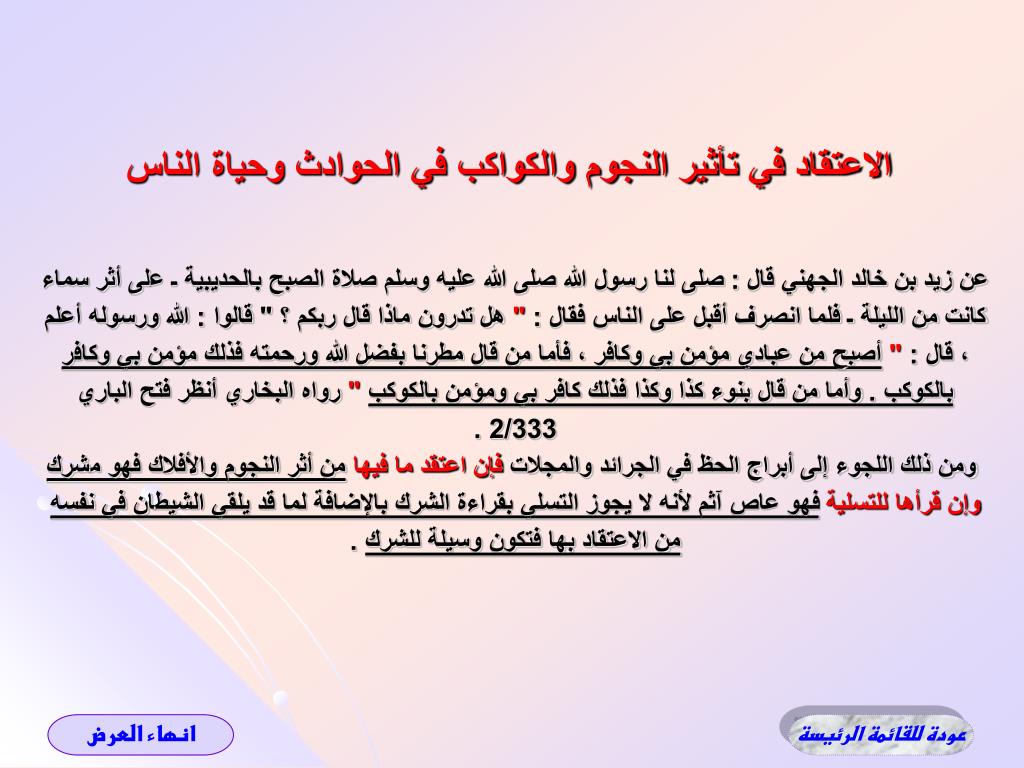 الاعتقاد في تأثير النجوم والكواكب في الحوادث وحياة الناس

عن زيد بن خالد الجهني قال : صلى لنا رسول الله صلى الله عليه وسلم صلاة الصبح بالحديبية ـ على أثر سماء كانت من الليلة ـ فلما انصرف أقبل على الناس فقال : " هل تدرون ماذا قال ربكم ؟ " قالوا : الله ورسوله أعلم ، قال : " أصبح من عبادي مؤمن بي وكافر ، فأما من قال مطرنا بفضل الله ورحمته فذلك مؤمن بي وكافر بالكوكب . وأما من قال بنوء كذا وكذا فذلك كافر بي ومؤمن بالكوكب " رواه البخاري أنظر فتح الباري 2/333 .

ومن ذلك اللجوء إلى أبراج الحظ في الجرائد والمجلات فإن اعتقد ما فيها من أثر النجوم والأفلاك فهو مشرك وإن قرأها للتسلية فهو عاص آثم لأنه لا يجوز التسلي بقراءة الشرك بالإضافة لما قد يلقي الشيطان في نفسه من الاعتقاد بها فتكون وسيلة للشرك .

انهاء العرض

عودة للقائمة الرئيسة